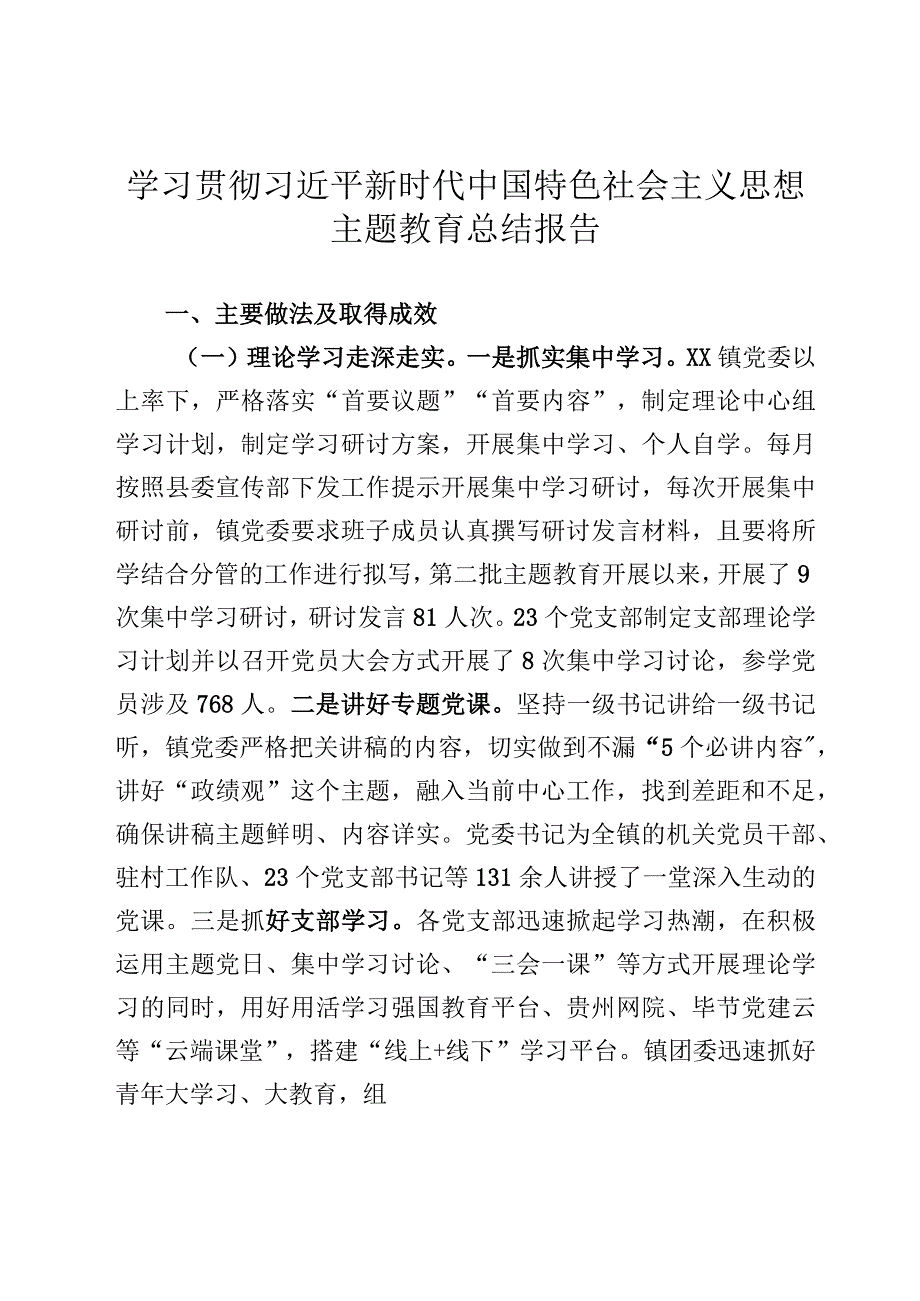 学习贯彻习近平新时代中国特色社会主义思想主题教育总结报告

一、主要做法及取得成效

（一）理论学习走深走实。一是抓实集中学习。XX镇党委以上率下，严格落实“首要议题”“首要内容”，制定理论中心组学习计划，制定学习研讨方案，开展集中学习、个人自学。每月按照县委宣传部下发工作提示开展集中学习研讨，每次开展集中研讨前，镇党委要求班子成员认真撰写研讨发言材料，且要将所学结合分管的工作进行拟写，第二批主题教育开展以来，开展了9次集中学习研讨，研讨发言81人次。23个党支部制定支部理论学习计划并以召开党员大会方式开展了8次集中学习讨论，参学党员涉及768人。二是讲好专题党课。坚持一级书记讲给一级书记听，镇党委严格把关讲稿的内容，切实做到不漏“5个必讲内容”，讲好“政绩观”这个主题，融入当前中心工作，找到差距和不足，确保讲稿主题鲜明、内容详实。党委书记为全镇的机关党员干部、驻村工作队、23个党支部书记等131余人讲授了一堂深入生动的党课。三是抓好支部学习。各党支部迅速掀起学习热潮，在积极运用主题党日、集中学习讨论、“三会一课”等方式开展理论学习的同时，用好用活学习强国教育平台、贵州网院、毕节党建云等“云端课堂”，搭建“线上+线下”学习平台。镇团委迅速抓好青年大学习、大教育，组